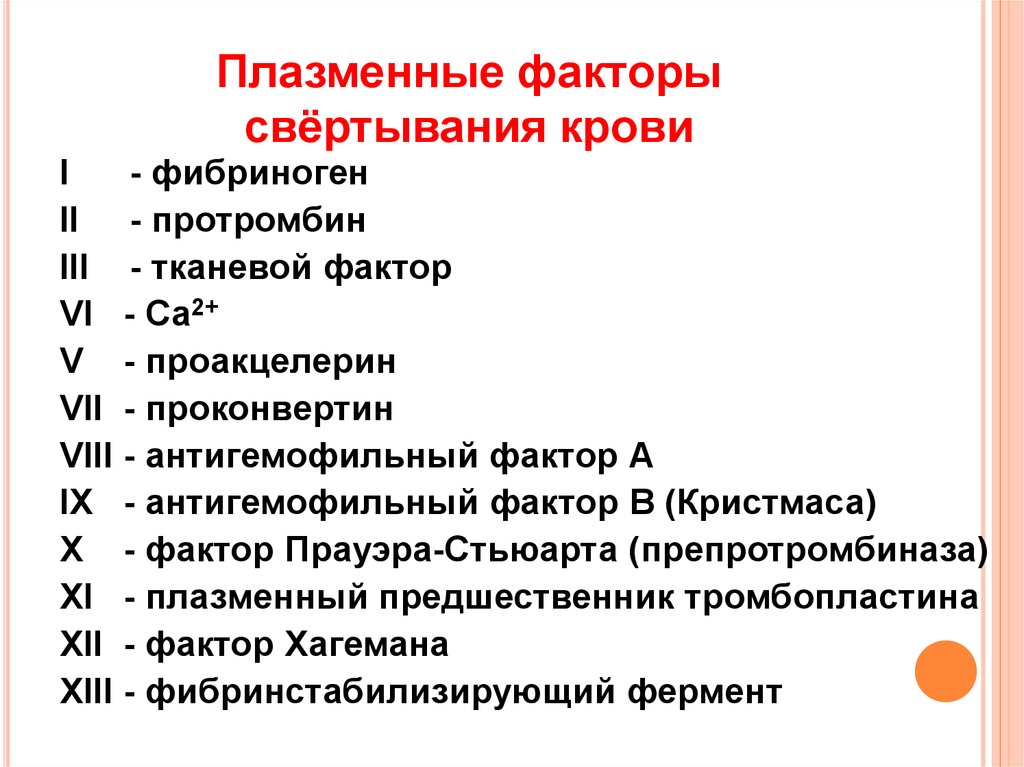 Плазменные факторы свёртывания крови

I - фибриноген
II - протромбин
III - тканевой фактор
VI - $Ca^{2+}$
V - проакцелерин
VII - проконвертин
VIII - антигемофильный фактор А
IX - антигемофильный фактор В (Кристмаса)
X - фактор Прауэра-Стьюарта (препротромбиназа)
XI - плазменный предшественник тромбопластина
XII - фактор Хагемана
XIII - фибринстабилизирующий фермент